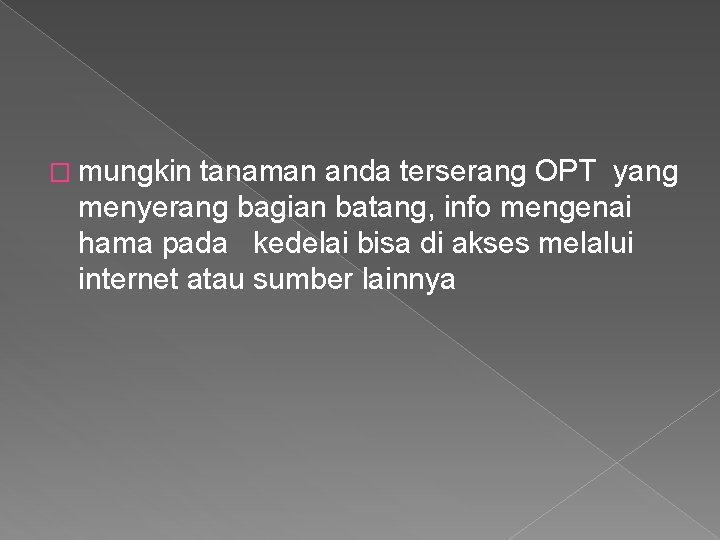 mungkin tanaman anda terserang OPT yang menyerang bagian batang, info mengenai hama pada kedelai bisa di akses melalui internet atau sumber lainnya